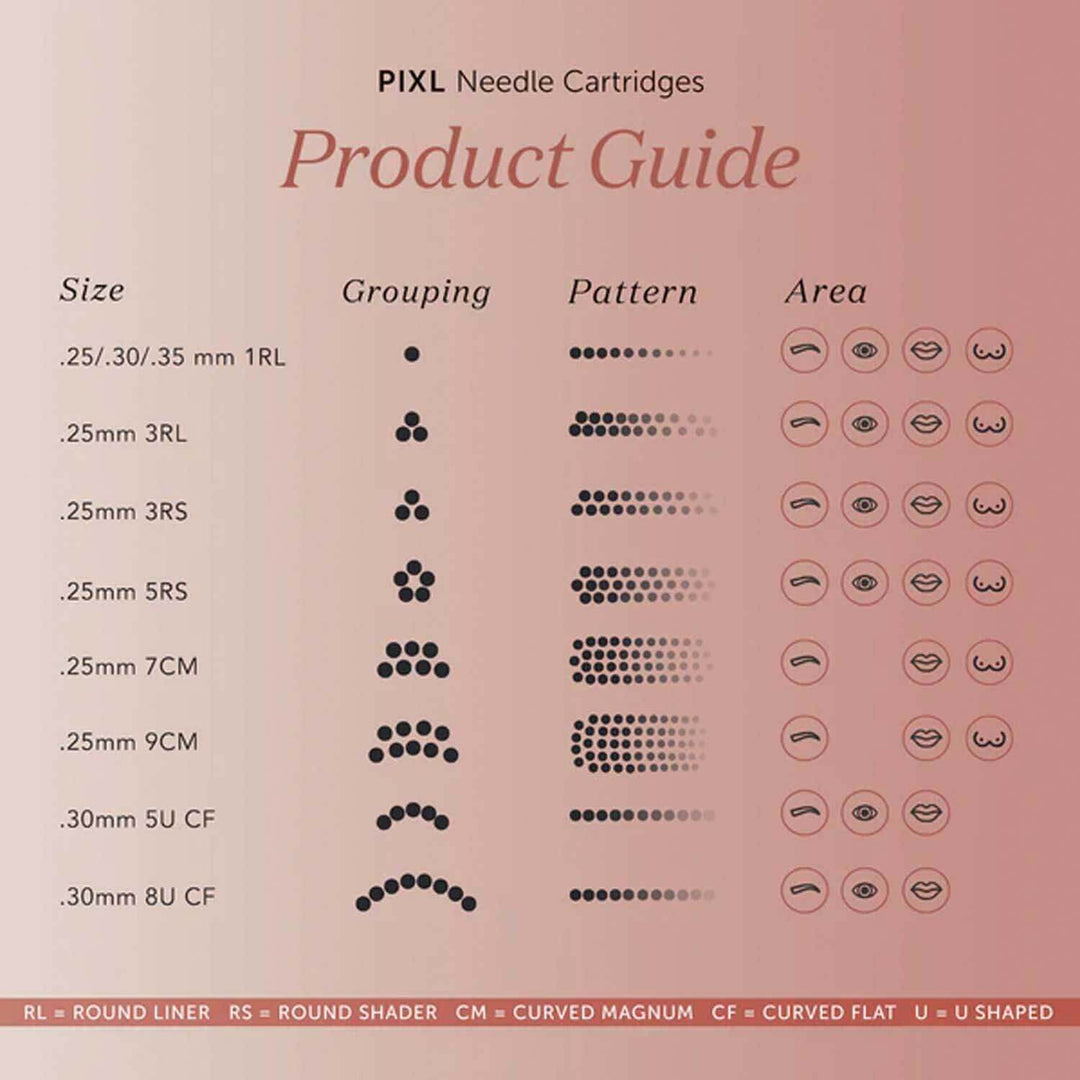 PIXL Needle Cartridges

Product Guide

| Size | Grouping | Pattern | Area |
|---|---|---|---|
| .25/.30/.35 mm 1RL | | | |
| .25mm 3RL | | | |
| .25mm 3RS | | | |
| .25mm 5RS | | | |
| .25mm 7CM | | | |
| .25mm 9CM | | | |
| .30mm 5U CF | | | |
| .30mm 8U CF | | | |

RL = ROUND LINER RS = ROUND SHADER CM = CURVED MAGNUM CF = CURVED FLAT U = U SHAPED